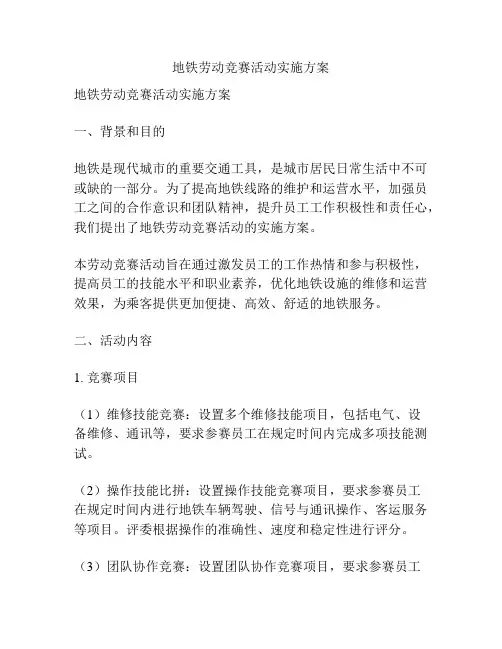 地铁劳动竞赛活动实施方案

地铁劳动竞赛活动实施方案

一、背景和目的

地铁是现代城市的重要交通工具，是城市居民日常生活中不可或缺的一部分。为了提高地铁线路的维护和运营水平，加强员工之间的合作意识和团队精神，提升员工工作积极性和责任心，我们提出了地铁劳动竞赛活动的实施方案。

本劳动竞赛活动旨在通过激发员工的工作热情和参与积极性，提高员工的技能水平和职业素养，优化地铁设施的维修和运营效果，为乘客提供更加便捷、高效、舒适的地铁服务。

二、活动内容

1. 竞赛项目

（1）维修技能竞赛：设置多个维修技能项目，包括电气、设备维修、通讯等，要求参赛员工在规定时间内完成多项技能测试。

（2）操作技能比拼：设置操作技能竞赛项目，要求参赛员工在规定时间内进行地铁车辆驾驶、信号与通讯操作、客运服务等项目。评委根据操作的准确性、速度和稳定性进行评分。

（3）团队协作竞赛：设置团队协作竞赛项目，要求参赛员工